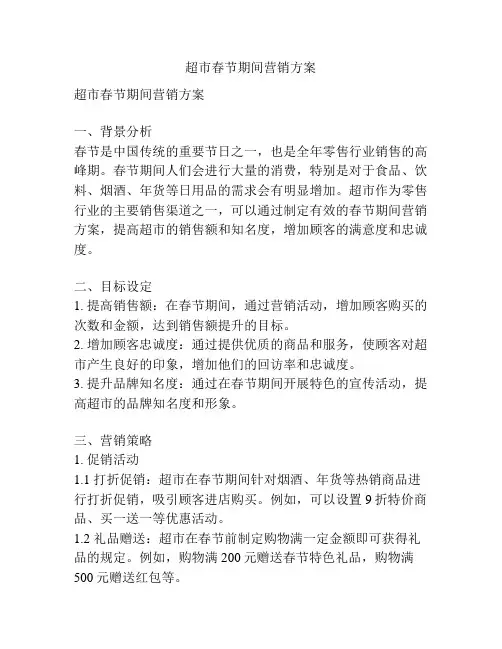 超市春节期间营销方案

超市春节期间营销方案

一、背景分析
春节是中国传统的重要节日之一，也是全年零售行业销售的高峰期。春节期间人们会进行大量的消费，特别是对于食品、饮料、烟酒、年货等日用品的需求会有明显增加。超市作为零售行业的主要销售渠道之一，可以通过制定有效的春节期间营销方案，提高超市的销售额和知名度，增加顾客的满意度和忠诚度。

二、目标设定
1. 提高销售额：在春节期间，通过营销活动，增加顾客购买的次数和金额，达到销售额提升的目标。
2. 增加顾客忠诚度：通过提供优质的商品和服务，使顾客对超市产生良好的印象，增加他们的回访率和忠诚度。
3. 提升品牌知名度：通过在春节期间开展特色的宣传活动，提高超市的品牌知名度和形象。

三、营销策略
1. 促销活动
1.1 打折促销：超市在春节期间针对烟酒、年货等热销商品进行打折促销，吸引顾客进店购买。例如，可以设置 9 折特价商品、买一送一等优惠活动。
1.2 礼品赠送：超市在春节前制定购物满一定金额即可获得礼品的规定。例如，购物满 200 元赠送春节特色礼品，购物满 500 元赠送红包等。